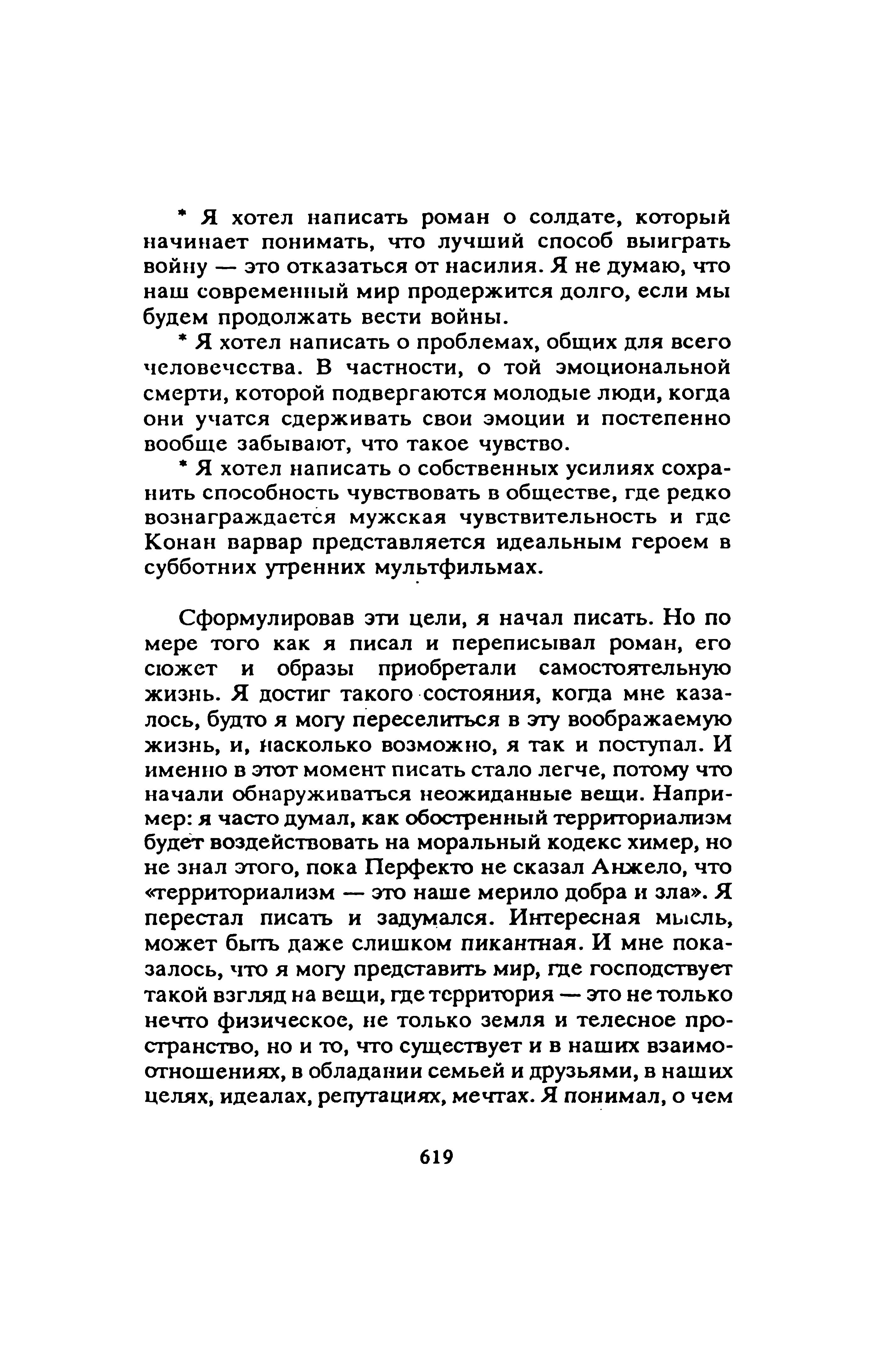 * Я хотел написать роман о солдате, который начинает понимать, что лучший способ выиграть войну — это отказаться от насилия. Я не думаю, что наш современный мир продержится долго, если мы будем продолжать вести войны.

* Я хотел написать о проблемах, общих для всего человечества. В частности, о той эмоциональной смерти, которой подвергаются молодые люди, когда они учатся сдерживать свои эмоции и постепенно вообще забывают, что такое чувство.

* Я хотел написать о собственных усилиях сохранить способность чувствовать в обществе, где редко вознаграждается мужская чувствительность и где Конан варвар представляется идеальным героем в субботних утренних мультфильмах.

Сформулировав эти цели, я начал писать. Но по мере того как я писал и переписывал роман, его сюжет и образы приобретали самостоятельную жизнь. Я достиг такого состояния, когда мне казалось, будто я могу переселиться в эту воображаемую жизнь, и, насколько возможно, я так и поступал. И именно в этот момент писать стало легче, потому что начали обнаруживаться неожиданные вещи. Например: я часто думал, как обостренный территориализм будет воздействовать на моральный кодекс химер, но не знал этого, пока Перфекто не сказал Анжело, что «территориализм — это наше мерило добра и зла». Я перестал писать и задумался. Интересная мысль, может быть даже слишком пикантная. И мне показалось, что я могу представить мир, где господствует такой взгляд на вещи, где территория — это не только нечто физическое, не только земля и телесное пространство, но и то, что существует и в наших взаимоотношениях, в обладании семьей и друзьями, в наших целях, идеалах, репутациях, мечтах. Я понимал, о чем

619